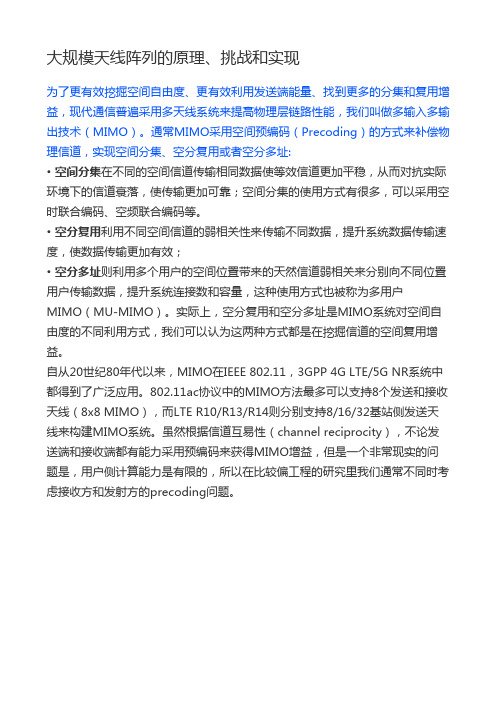 大规模天线阵列的原理、挑战和实现

为了更有效挖掘空间自由度、更有效利用发送端能量、找到更多的分集和复用增益，现代通信普遍采用多天线系统来提高物理层链路性能，我们叫做多输入多输出技术（MIMO）。通常MIMO采用空间预编码（Precoding）的方式来补偿物理信道，实现空间分集、空分复用或者空分多址：

• 空间分集在不同的空间信道传输相同数据使等效信道更加平稳，从而对抗实际环境下的信道衰落，使传输更加可靠；空间分集的使用方式有很多，可以采用空时联合编码、空频联合编码等。

• 空分复用利用不同空间信道的弱相关性来传输不同数据，提升系统数据传输速度，使数据传输更加有效；

• 空分多址则利用多个用户的空间位置带来的天然信道弱相关来分别向不同位置用户传输数据，提升系统连接数和容量，这种使用方式也被称为多用户MIMO（MU-MIMO）。实际上，空分复用和空分多址是MIMO系统对空间自由度的不同利用方式，我们可以认为这两种方式都是在挖掘信道的空间复用增益。

自从20世纪80年代以来，MIMO在IEEE 802.11，3GPP 4G LTE/5G NR系统中都得到了广泛应用。802.11ac协议中的MIMO方法最多可以支持8个发送和接收天线（8x8 MIMO），而LTE R10/R13/R14则分别支持8/16/32基站侧发送天线来构建MIMO系统。虽然根据信道互易性（channel reciprocity），不论发送端和接收端都有能力采用预编码来获得MIMO增益，但是一个非常现实的问题是，用户侧计算能力是有限的，所以在比较偏工程的研究里我们通常不同时考虑接收方和发射方的precoding问题。